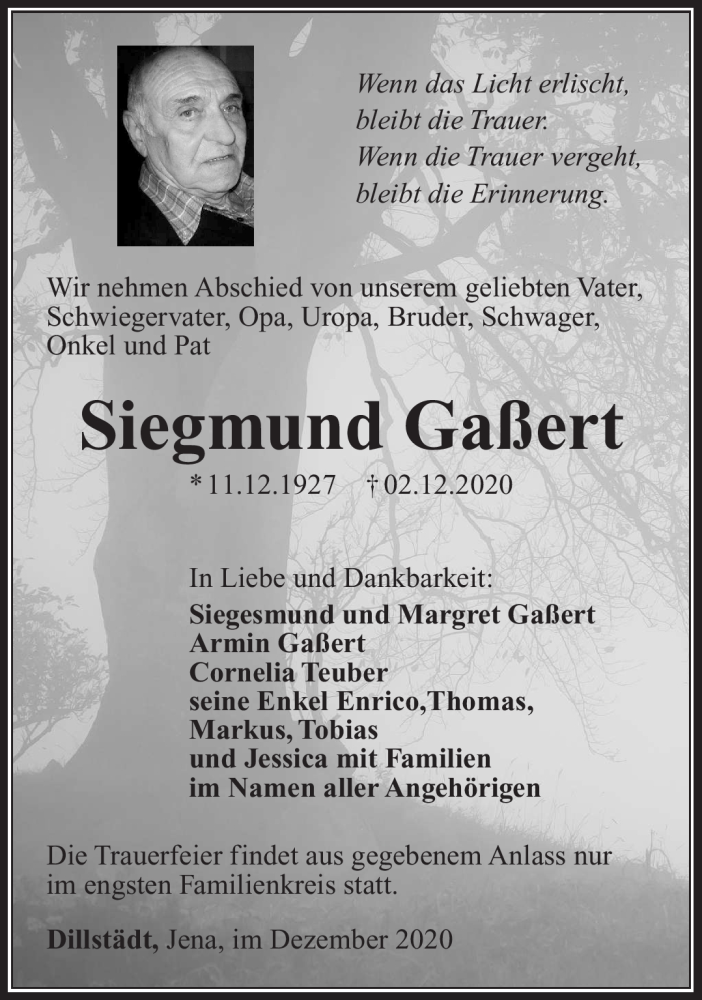 Wenn das Licht erlischt,
bleibt die Trauer.
Wenn die Trauer vergeht,
bleibt die Erinnerung.

Wir nehmen Abschied von unserem geliebten Vater, Schwiegervater, Opa, Uropa, Bruder, Schwager, Onkel und Pat

Siegmund Gaßert

* 11.12.1927 † 02.12.2020

In Liebe und Dankbarkeit:
Siegesmund und Margret Gaßert
Armin Gaßert
Cornelia Teuber
seine Enkel Enrico,Thomas,
Markus, Tobias
und Jessica mit Familien
im Namen aller Angehörigen

Die Trauerfeier findet aus gegebenem Anlass nur im engsten Familienkreis statt.

Dillstädt, Jena, im Dezember 2020